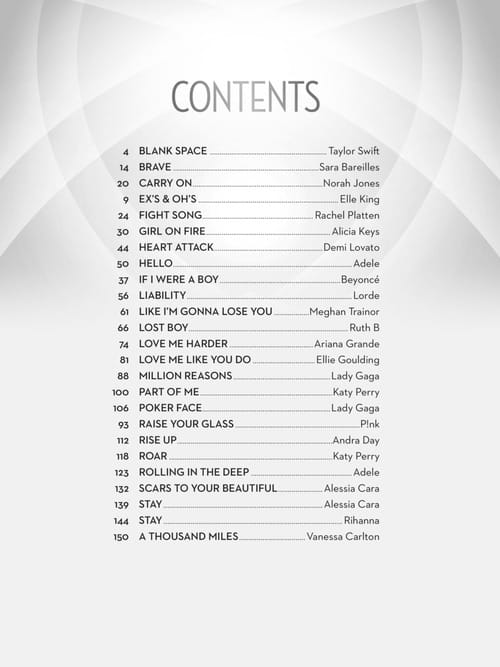 CONTENTS

4 BLANK SPACE Taylor Swift
14 BRAVE Sara Bareilles
20 CARRY ON Norah Jones
9 EX'S & OH'S Elle King
24 FIGHT SONG Rachel Platten
30 GIRL ON FIRE Alicia Keys
44 HEART ATTACK Demi Lovato
50 HELLO Adele
37 IF I WERE A BOY Beyoncé
56 LIABILITY Lorde
61 LIKE I'M GONNA LOSE YOU Meghan Trainor
66 LOST BOY Ruth B
74 LOVE ME HARDER Ariana Grande
81 LOVE ME LIKE YOU DO Ellie Goulding
88 MILLION REASONS Lady Gaga
100 PART OF ME Katy Perry
106 POKER FACE Lady Gaga
93 RAISE YOUR GLASS P!nk
112 RISE UP Andra Day
118 ROAR Katy Perry
123 ROLLING IN THE DEEP Adele
132 SCARS TO YOUR BEAUTIFUL Alessia Cara
139 STAY Alessia Cara
144 STAY Rihanna
150 A THOUSAND MILES Vanessa Carlton